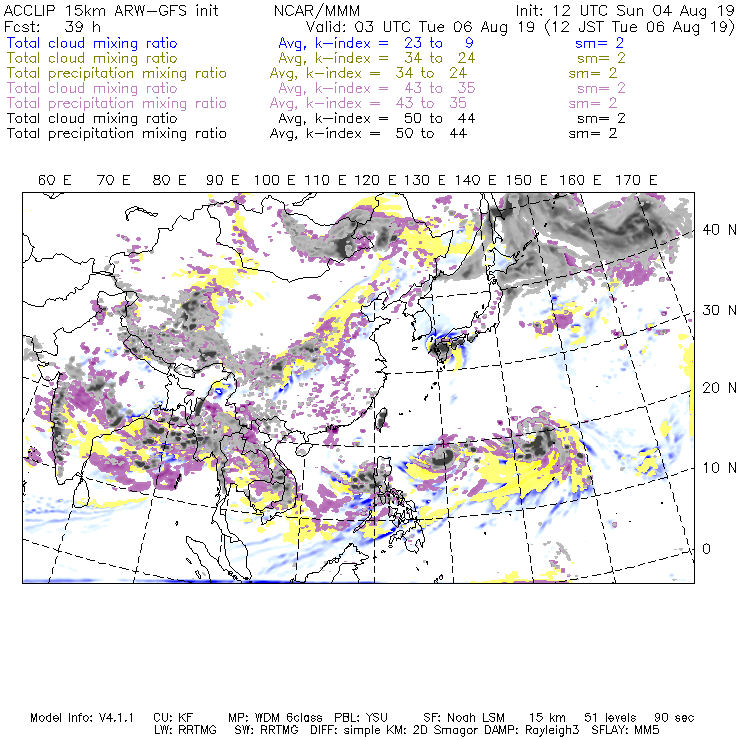 ACCLIP 15km ARW-GFS init NCAR/MMM Init: 12 UTC Sun 04 Aug 19
Fcst: 39 h Valid: 03 UTC Tue 06 Aug 19 (12 JST Tue 06 Aug 19)
Total cloud mixing ratio Avg, k-index = 23 to 9 sm= 2
Total cloud mixing ratio Avg, k-index = 34 to 24 sm= 2
Total precipitation mixing ratio Avg, k-index = 34 to 24 sm= 2
Total cloud mixing ratio Avg, k-index = 43 to 35 sm= 2
Total precipitation mixing ratio Avg, k-index = 43 to 35 sm= 2
Total cloud mixing ratio Avg, k-index = 50 to 44 sm= 2
Total precipitation mixing ratio Avg, k-index = 50 to 44 sm= 2

60 E 70 E 80 E 90 E 100 E 110 E 120 E 130 E 140 E 150 E 160 E 170 E

40 N
30 N
20 N
10 N
0

Model Info: V4.1.1 CU: KF MP: WDM 6class PBL: YSU SF: Noah LSM 15 km 51 levels 90 sec
LW: RRTMG SW: RRTMG DIFF: simple KM: 2D Smagor DAMP: Rayleigh3 SFLAY: MM5